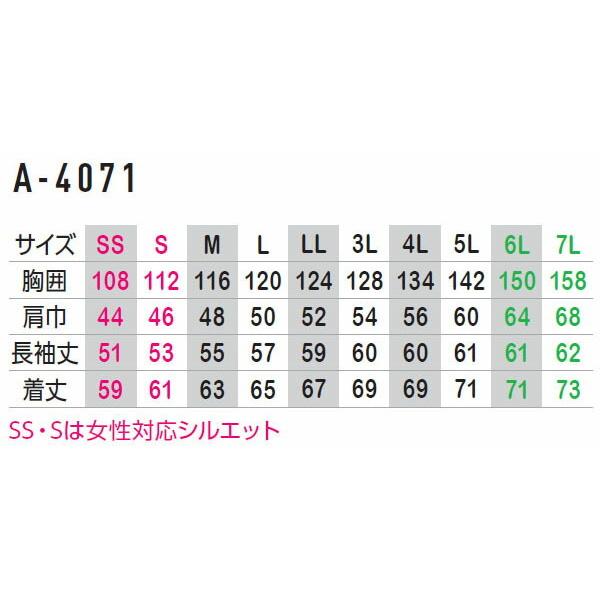 A-4071

| サイズ | SS | S | M | L | LL | 3L | 4L | 5L | 6L | 7L |
|---|---|---|---|---|---|---|---|---|---|---|
| 胸囲 | 108 | 112 | 116 | 120 | 124 | 128 | 134 | 142 | 150 | 158 |
| 肩巾 | 44 | 46 | 48 | 50 | 52 | 54 | 56 | 60 | 64 | 68 |
| 長袖丈 | 51 | 53 | 55 | 57 | 59 | 60 | 60 | 61 | 61 | 62 |
| 着丈 | 59 | 61 | 63 | 65 | 67 | 69 | 69 | 71 | 71 | 73 |

SS・Sは女性対応シルエット